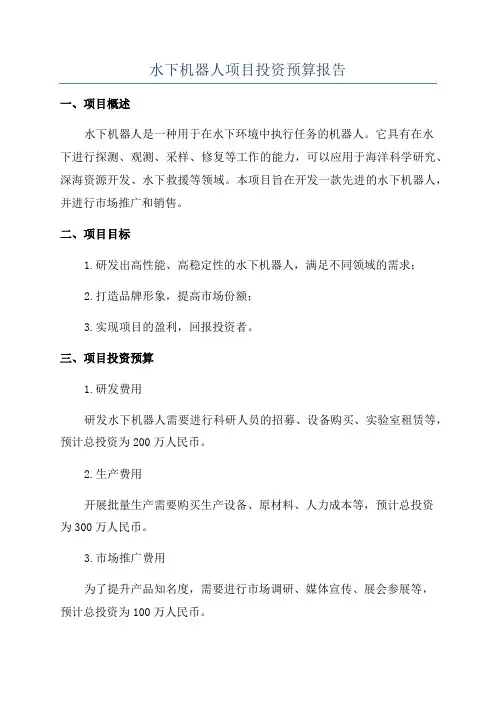 水下机器人项目投资预算报告

一、项目概述

水下机器人是一种用于在水下环境中执行任务的机器人。它具有在水下进行探测、观测、采样、修复等工作的能力，可以应用于海洋科学研究、深海资源开发、水下救援等领域。本项目旨在开发一款先进的水下机器人，并进行市场推广和销售。

二、项目目标

1.研发出高性能、高稳定性的水下机器人，满足不同领域的需求；

2.打造品牌形象，提高市场份额；

3.实现项目的盈利，回报投资者。

三、项目投资预算

1.研发费用

研发水下机器人需要进行科研人员的招募、设备购买、实验室租赁等，预计总投资为200万人民币。

2.生产费用

开展批量生产需要购买生产设备、原材料、人力成本等，预计总投资为300万人民币。

3.市场推广费用

为了提升产品知名度，需要进行市场调研、媒体宣传、展会参展等，预计总投资为100万人民币。